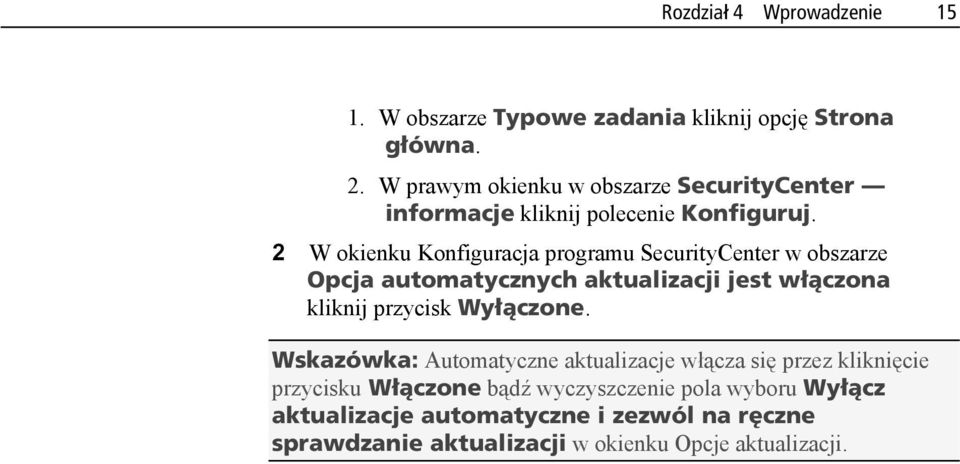 Rozdział 4 Wprowadzenie 15

1. W obszarze Typowe zadania kliknij opcję Strona główna.

2. W prawym okienku w obszarze SecurityCenter — informacje kliknij polecenie Konfiguruj.

2 W okienku Konfiguracja programu SecurityCenter w obszarze Opcja automatycznych aktualizacji jest włączona kliknij przycisk Wyłączone.

Wskazówka: Automatyczne aktualizacje włącza się przez kliknięcie przycisku Włączone bądź wyczyszczenie pola wyboru Wyłącz aktualizacje automatyczne i zezwól na ręczne sprawdzanie aktualizacji w okienku Opcje aktualizacji.